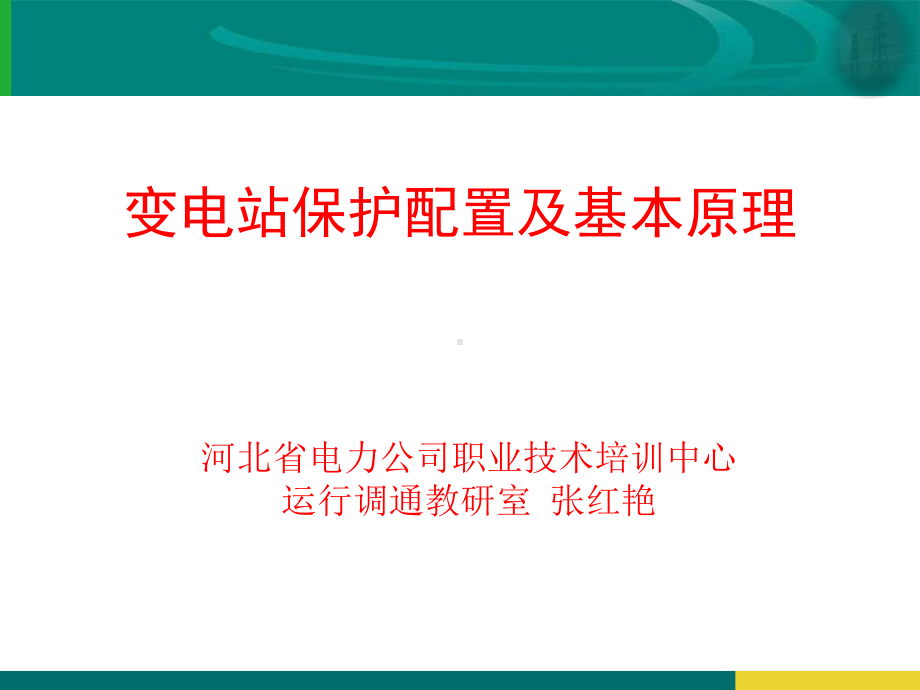 变电站保护配置及基本原理

河北省电力公司职业技术培训中心
运行调通教研室 张红艳